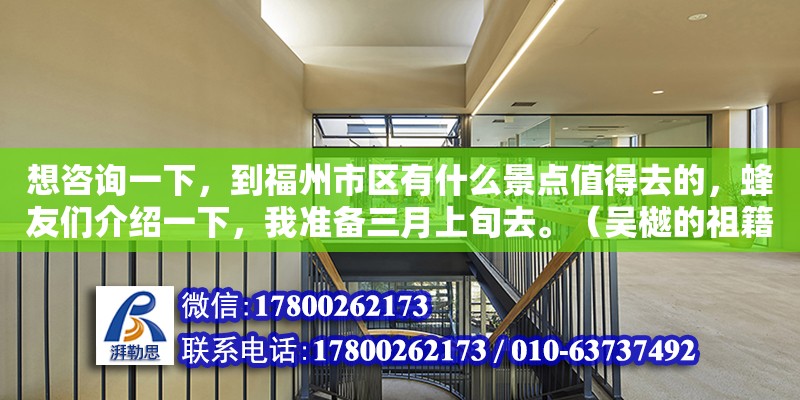 想咨询一下，到福州市区有什么景点值得去的，蜂友们介绍一下，我准备三月上旬去。（吴樾的祖籍

湃勒思

微信:17800262173

联系电话:17800262173 / 010-63737492